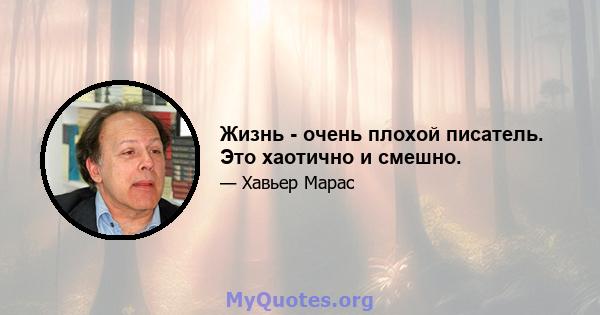 Жизнь - очень плохой писатель. Это хаотично и смешно.

— Хавьер Марас

MyQuotes.org